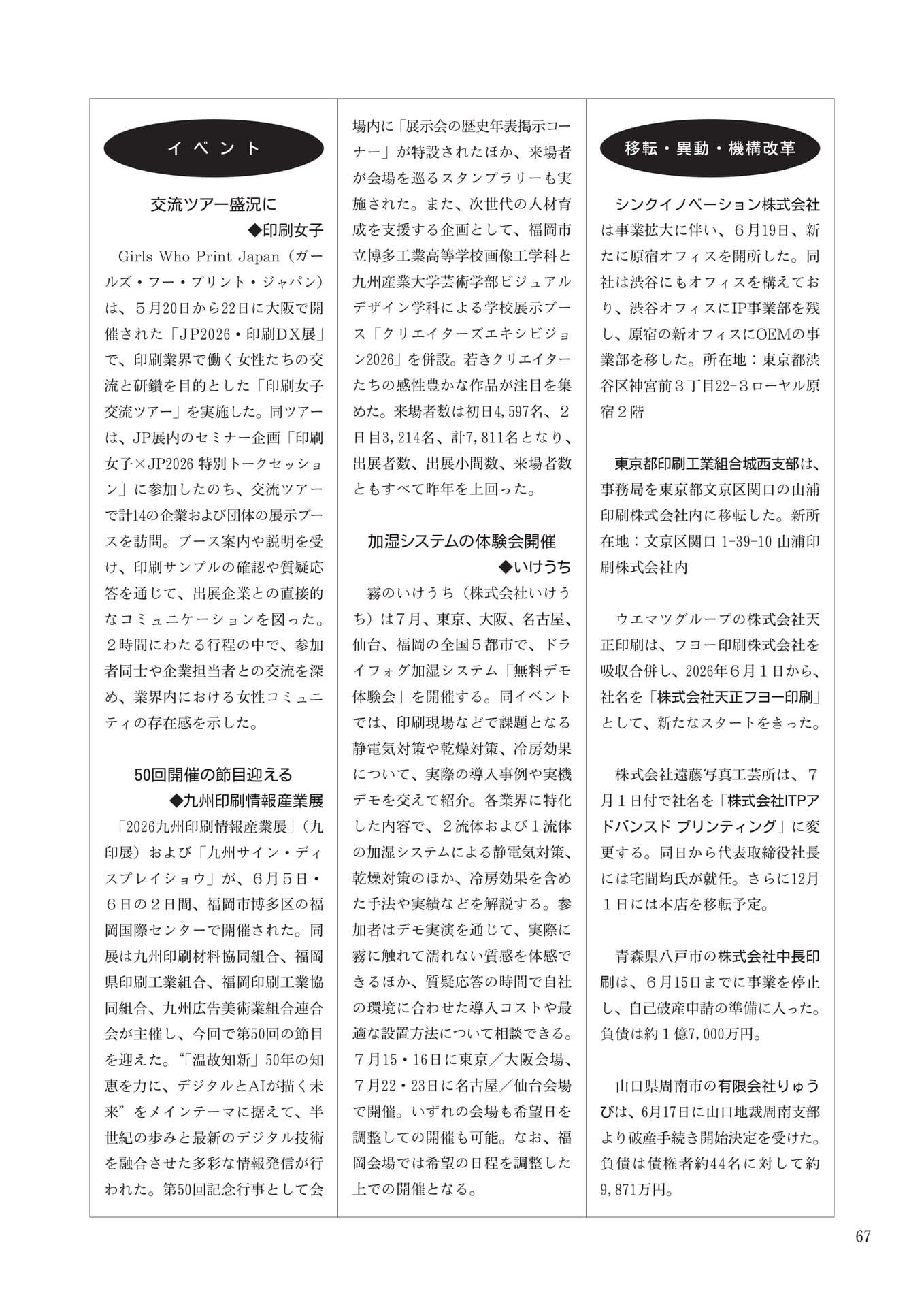 イベント

交流ツアー盛況に

◆印刷女子

Girls Who Print Japan（ガールズ・フー・プリント・ジャパン）は、５月20日から22日に大阪で開催された「JP2026・印刷DX展」で、印刷業界で働く女性たちの交流と研鑽を目的とした「印刷女子交流ツアー」を実施した。同ツアーは、JP展内のセミナー企画「印刷女子×JP2026 特別トークセッション」に参加したのち、交流ツアーで計14の企業および団体の展示ブースを訪問。ブース案内や説明を受け、印刷サンプルの確認や質疑応答を通じて、出展企業との直接的なコミュニケーションを図った。２時間にわたる行程の中で、参加者同士や企業担当者との交流を深め、業界内における女性コミュニティの存在感を示した。

50回開催の節目迎える

◆九州印刷情報産業展

「2026九州印刷情報産業展」（九印展）および「九州サイン・ディスプレイショウ」が、６月５日・６日の２日間、福岡市博多区の福岡国際センターで開催された。同展は九州印刷材料協同組合、福岡県印刷工業組合、福岡印刷工業協同組合、九州広告美術業組合連合会が主催し、今回で第50回の節目を迎えた。“「温故知新」50年の知恵を力に、デジタルとAIが描く未来”をメインテーマに据えて、半世紀の歩みと最新のデジタル技術を融合させた多彩な情報発信が行われた。第50回記念行事として会場内に「展示会の歴史年表掲示コーナー」が特設されたほか、来場者が会場を巡るスタンプラリーも実施された。また、次世代の人材育成を支援する企画として、福岡市立博多工業高等学校画像工学科と九州産業大学芸術学部ビジュアルデザイン学科による学校展示ブース「クリエイターズエキシビジョン2026」を併設。若きクリエイターたちの感性豊かな作品が注目を集めた。来場者数は初日4,597名、２日目3,214名、計7,811名となり、出展者数、出展小間数、来場者数ともすべて昨年を上回った。

加湿システムの体験会開催

◆いけうち

霧のいけうち（株式会社いけうち）は７月、東京、大阪、名古屋、仙台、福岡の全国５都市で、ドライフォグ加湿システム「無料デモ体験会」を開催する。同イベントでは、印刷現場などで課題となる静電気対策や乾燥対策、冷房効果について、実際の導入事例や実機デモを交えて紹介。各業界に特化した内容で、２流体および１流体の加湿システムによる静電気対策、乾燥対策のほか、冷房効果を含めた手法や実績などを解説する。参加者はデモ実演を通じて、実際に霧に触れて濡れない質感を体感できるほか、質疑応答の時間で自社の環境に合わせた導入コストや最適な設置方法について相談できる。７月15・16日に東京／大阪会場、７月22・23日に名古屋／仙台会場で開催。いずれの会場も希望日を調整しての開催も可能。なお、福岡会場では希望の日程を調整した上での開催となる。

移転・異動・機構改革

シンクイノベーション株式会社は事業拡大に伴い、６月19日、新たに原宿オフィスを開所した。同社は渋谷にもオフィスを構えており、渋谷オフィスにIP事業部を残し、原宿の新オフィスにOEMの事業部を移した。所在地：東京都渋谷区神宮前３丁目22-３ローヤル原宿２階

東京都印刷工業組合城西支部は、事務局を東京都文京区関口の山浦印刷株式会社内に移転した。新所在地：文京区関口 1-39-10 山浦印刷株式会社内

ウエマツグループの株式会社天正印刷は、フヨー印刷株式会社を吸収合併し、2026年６月１日から、社名を「株式会社天正フヨー印刷」として、新たなスタートをきった。

株式会社遠藤写真工芸所は、７月１日付で社名を「株式会社ITPアドバンスド プリンティング」に変更する。同日から代表取締役社長には宅間均氏が就任。さらに12月１日には本店を移転予定。

青森県八戸市の株式会社中長印刷は、６月15日までに事業を停止し、自己破産申請の準備に入った。負債は約１億7,000万円。

山口県周南市の有限会社りゅうびは、6月17日に山口地裁周南支部より破産手続き開始決定を受けた。負債は債権者約44名に対して約9,871万円。

67